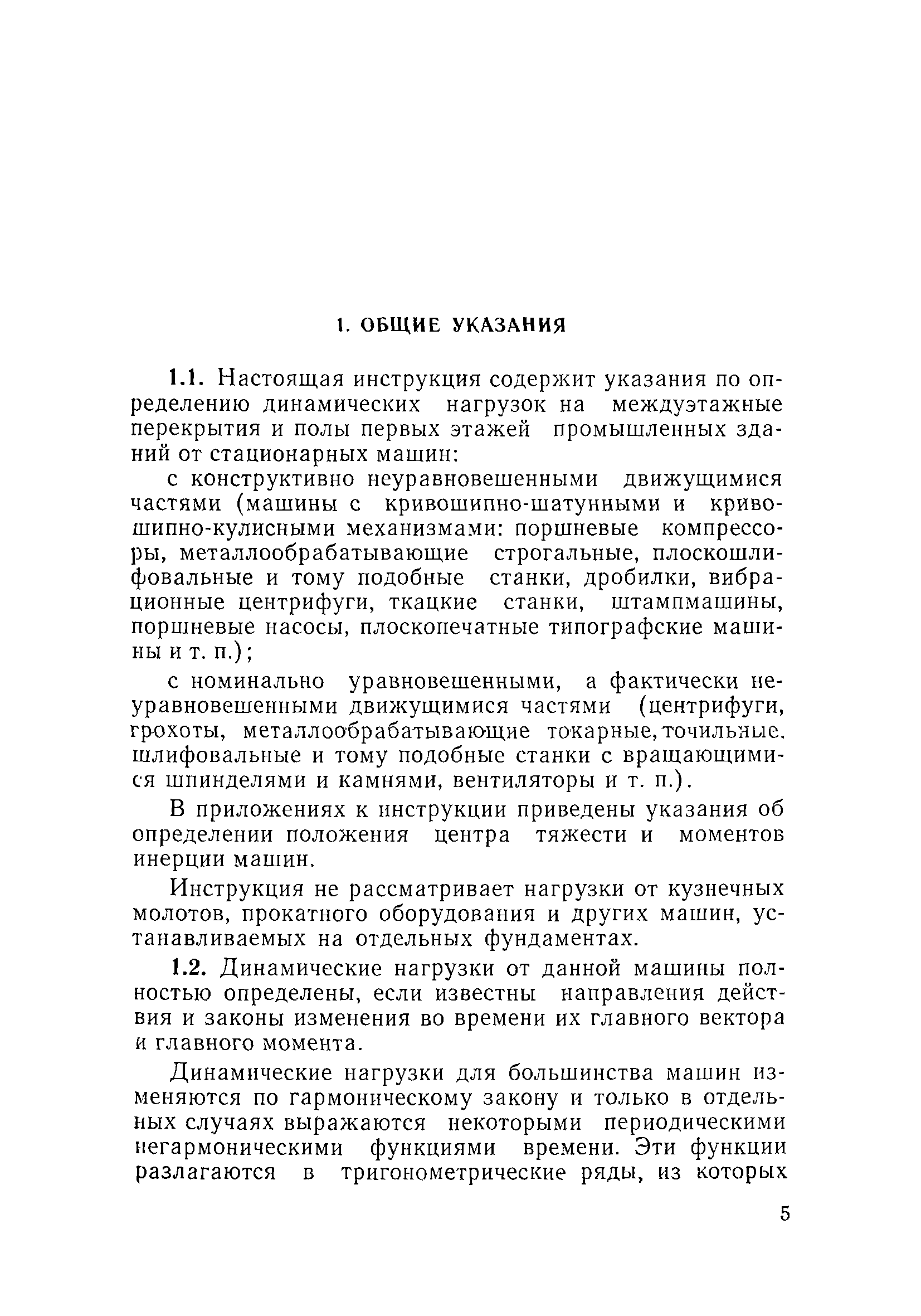 1. ОБЩИЕ УКАЗАНИЯ

1.1. Настоящая инструкция содержит указания по определению динамических нагрузок на междуэтажные перекрытия и полы первых этажей промышленных зданий от стационарных машин:

с конструктивно неуравновешенными движущимися частями (машины с кривошипно-шатунными и кривошипно-кулисными механизмами: поршневые компрессоры, металлообрабатывающие строгальные, плоскошлифовальные и тому подобные станки, дробилки, вибрационные центрифуги, ткацкие станки, штампмашины, поршневые насосы, плоскопечатные типографские машины и т. п.);

с номинально уравновешенными, а фактически неуравновешенными движущимися частями (центрифуги, грохоты, металлообрабатывающие токарные, точильные. шлифовальные и тому подобные станки с вращающимися шпинделями и камнями, вентиляторы и т. п.).

В приложениях к инструкции приведены указания об определении положения центра тяжести и моментов инерции машин.

Инструкция не рассматривает нагрузки от кузнечных молотов, прокатного оборудования и других машин, устанавливаемых на отдельных фундаментах.

1.2. Динамические нагрузки от данной машины полностью определены, если известны направления действия и законы изменения во времени их главного вектора и главного момента.

Динамические нагрузки для большинства машин изменяются по гармоническому закону и только в отдельных случаях выражаются некоторыми периодическими негармоническими функциями времени. Эти функции разлагаются в тригонометрические ряды, из которых

5